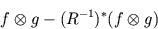 $f \otimes g - (R^{-1})^*(f \otimes g)$